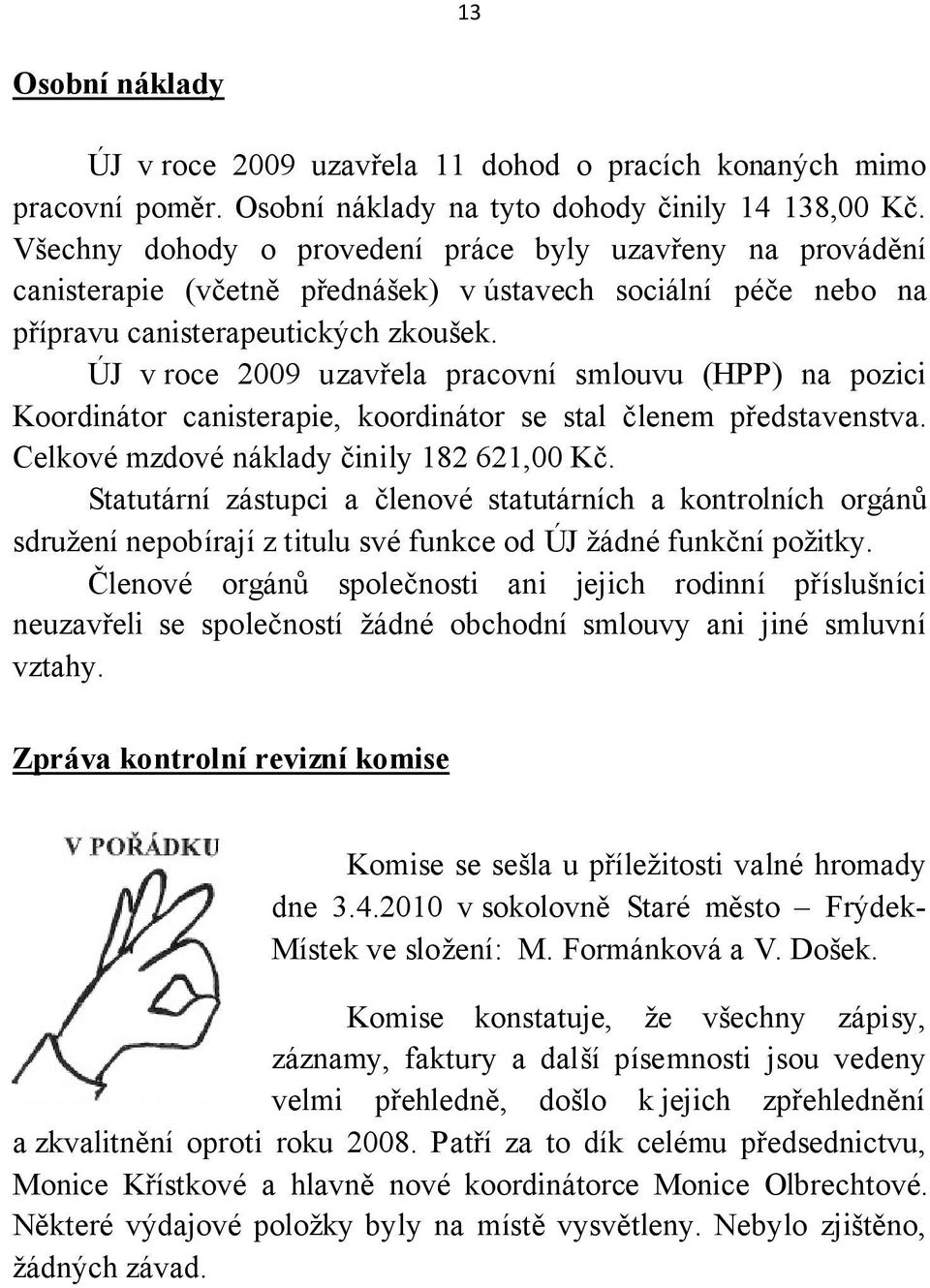 13

Osobní náklady

ÚJ v roce 2009 uzavřela 11 dohod o pracích konaných mimo pracovní poměr. Osobní náklady na tyto dohody činily 14 138,00 Kč. Všechny dohody o provedení práce byly uzavřeny na provádění canisterapie (včetně přednášek) v ústavech sociální péče nebo na přípravu canisterapeutických zkoušek.

ÚJ v roce 2009 uzavřela pracovní smlouvu (HPP) na pozici Koordinátor canisterapie, koordinátor se stal členem představenstva. Celkové mzdové náklady činily 182 621,00 Kč.

Statutární zástupci a členové statutárních a kontrolních orgánů sdružení nepobírají z titulu své funkce od ÚJ žádné funkční požitky.

Členové orgánů společnosti ani jejich rodinní příslušníci neuzavřeli se společností žádné obchodní smlouvy ani jiné smluvní vztahy.

Zpráva kontrolní revizní komise

V POŘÁDKU

Komise se sešla u příležitosti valné hromady dne 3.4.2010 v sokolovně Staré město – Frýdek-Místek ve složení: M. Formánková a V. Došek.

Komise konstatuje, že všechny zápisy, záznamy, faktury a další písemnosti jsou vedeny velmi přehledně, došlo k jejich zpřehlednění a zkvalitnění oproti roku 2008. Patří za to dík celému předsednictvu, Monice Křístkové a hlavně nové koordinátorce Monice Olbrechtové. Některé výdajové položky byly na místě vysvětleny. Nebylo zjištěno, žádných závad.